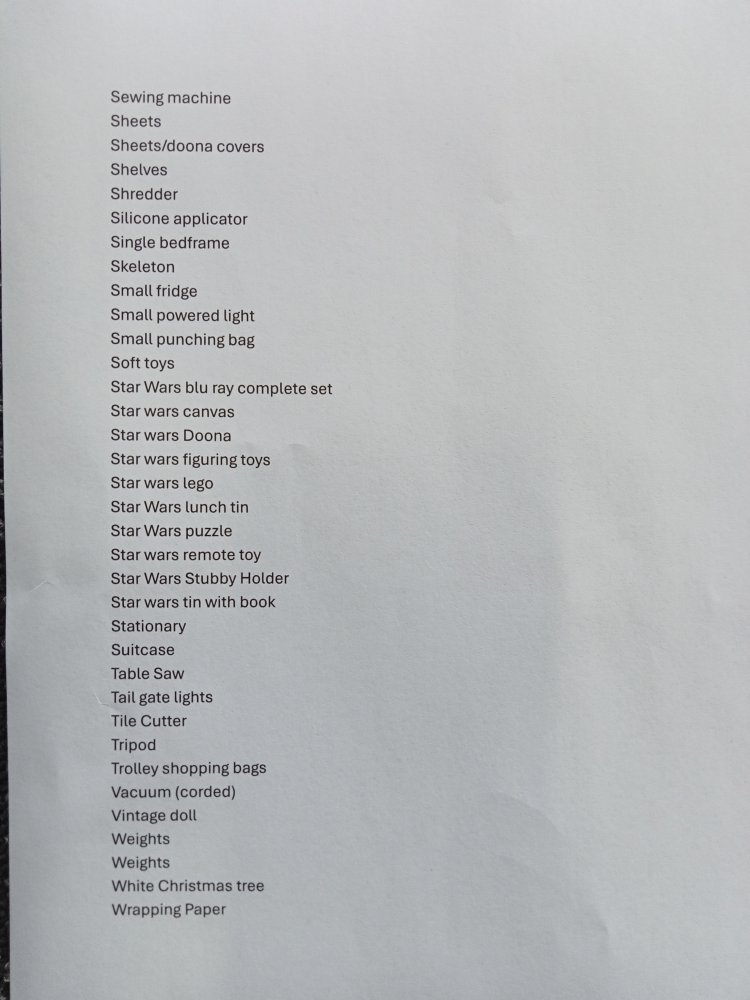 Sewing machine
Sheets
Sheets/doona covers
Shelves
Shredder
Silicone applicator
Single bedframe
Skeleton
Small fridge
Small powered light
Small punching bag
Soft toys
Star Wars blu ray complete set
Star wars canvas
Star wars Doona
Star wars figuring toys
Star wars lego
Star Wars lunch tin
Star Wars puzzle
Star wars remote toy
Star Wars Stubby Holder
Star wars tin with book
Stationary
Suitcase
Table Saw
Tail gate lights
Tile Cutter
Tripod
Trolley shopping bags
Vacuum (corded)
Vintage doll
Weights
Weights
White Christmas tree
Wrapping Paper